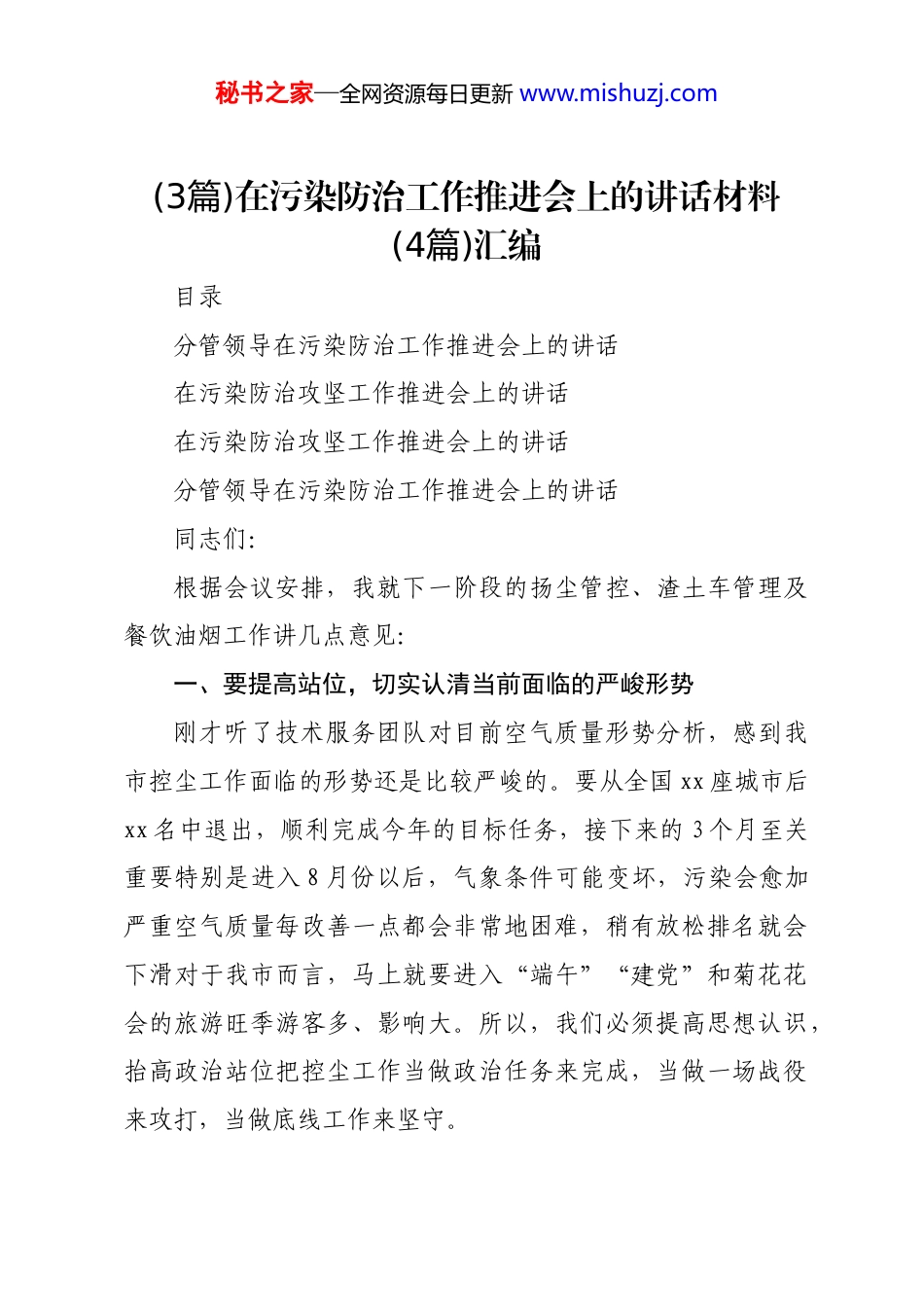 秘书之家—全网资源每日更新 www.mishuzj.com

(3篇)在污染防治工作推进会上的讲话材料(4篇)汇编

目录

分管领导在污染防治工作推进会上的讲话

在污染防治攻坚工作推进会上的讲话

在污染防治攻坚工作推进会上的讲话

分管领导在污染防治工作推进会上的讲话

同志们:

根据会议安排，我就下一阶段的扬尘管控、渣土车管理及餐饮油烟工作讲几点意见:

一、要提高站位，切实认清当前面临的严峻形势

刚才听了技术服务团队对目前空气质量形势分析，感到我市控尘工作面临的形势还是比较严峻的。要从全国 xx 座城市后 xx 名中退出，顺利完成今年的目标任务，接下来的 3 个月至关重要特别是进入 8 月份以后，气象条件可能变坏，污染会愈加严重空气质量每改善一点都会非常地困难，稍有放松排名就会下滑对于我市而言，马上就要进入“端午”“建党”和菊花花会的旅游旺季游客多、影响大。所以，我们必须提高思想认识，抬高政治站位把控尘工作当做政治任务来完成，当做一场战役来攻打，当做底线工作来坚守。